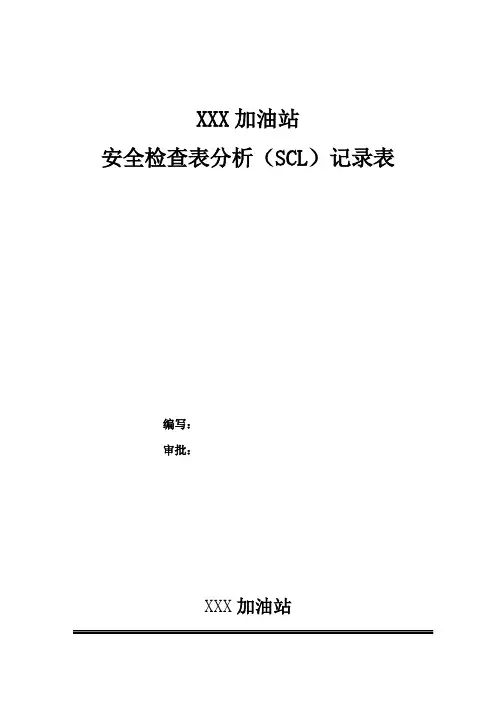 XXX加油站

安全检查表分析（SCL）记录表

编写：

审批：

XXX加油站